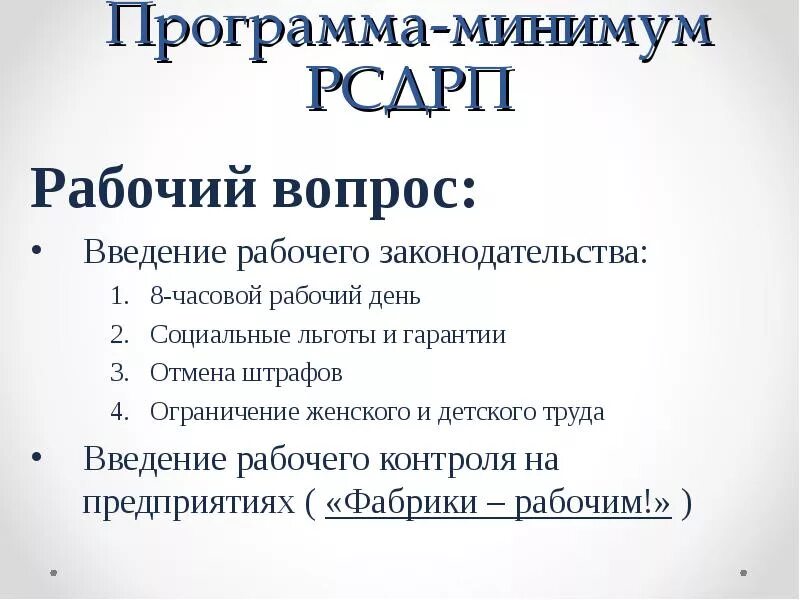 Программа-минимум РСДРП

Рабочий вопрос:

• Введение рабочего законодательства:
1. 8-часовой рабочий день
2. Социальные льготы и гарантии
3. Отмена штрафов
4. Ограничение женского и детского труда

• Введение рабочего контроля на предприятиях ( «Фабрики – рабочим!» )